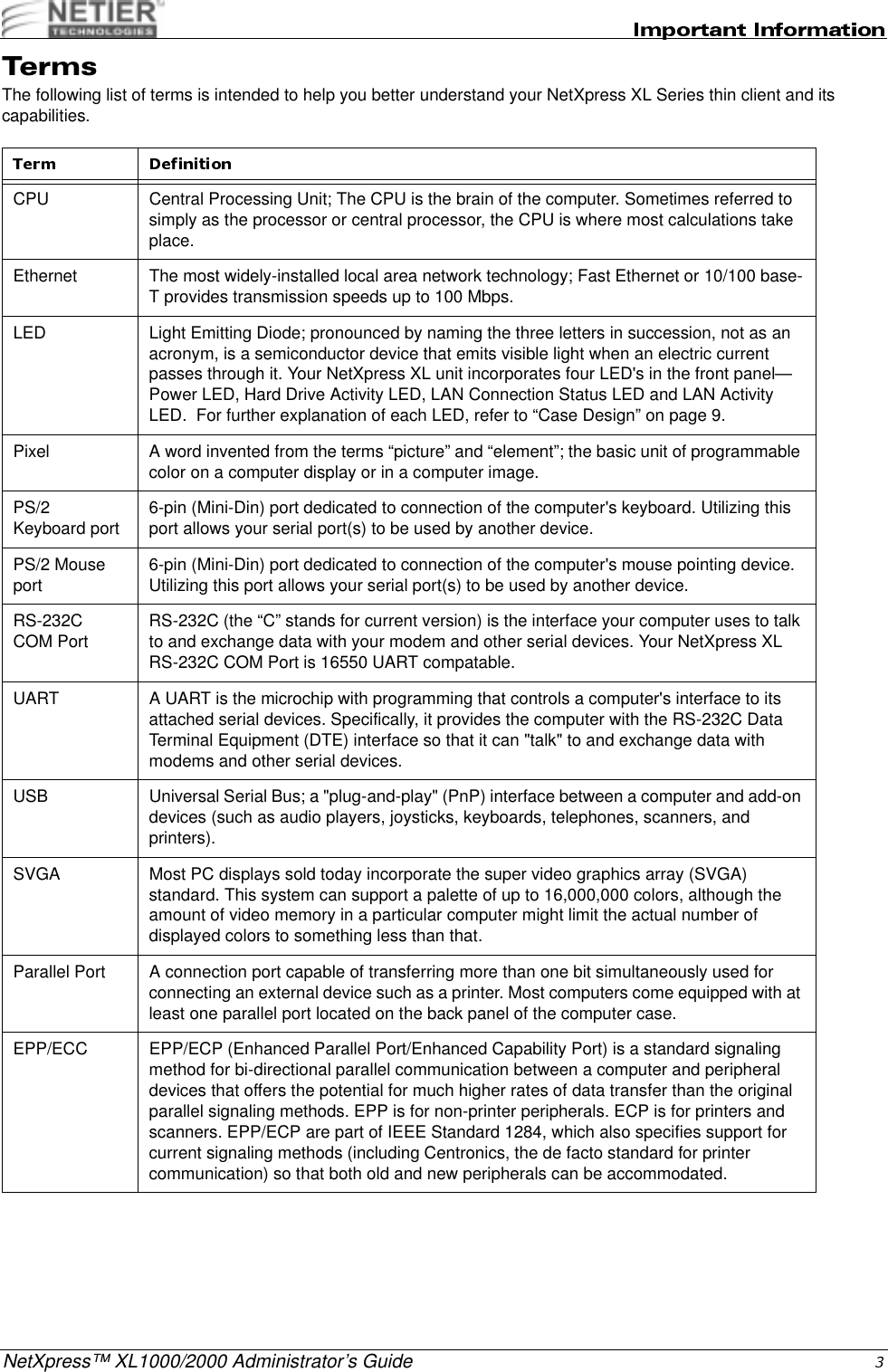 NETIER TECHNOLOGIES

Important Information

Terms

The following list of terms is intended to help you better understand your NetXpress XL Series thin client and its capabilities.

| Term | Definition |
|---|---|
| CPU | Central Processing Unit; The CPU is the brain of the computer. Sometimes referred to simply as the processor or central processor, the CPU is where most calculations take place. |
| Ethernet | The most widely-installed local area network technology; Fast Ethernet or 10/100 base-T provides transmission speeds up to 100 Mbps. |
| LED | Light Emitting Diode; pronounced by naming the three letters in succession, not as an acronym, is a semiconductor device that emits visible light when an electric current passes through it. Your NetXpress XL unit incorporates four LED's in the front panel—Power LED, Hard Drive Activity LED, LAN Connection Status LED and LAN Activity LED. For further explanation of each LED, refer to “Case Design” on page 9. |
| Pixel | A word invented from the terms “picture” and “element”; the basic unit of programmable color on a computer display or in a computer image. |
| PS/2 Keyboard port | 6-pin (Mini-Din) port dedicated to connection of the computer's keyboard. Utilizing this port allows your serial port(s) to be used by another device. |
| PS/2 Mouse port | 6-pin (Mini-Din) port dedicated to connection of the computer's mouse pointing device. Utilizing this port allows your serial port(s) to be used by another device. |
| RS-232C COM Port | RS-232C (the “C” stands for current version) is the interface your computer uses to talk to and exchange data with your modem and other serial devices. Your NetXpress XL RS-232C COM Port is 16550 UART compatable. |
| UART | A UART is the microchip with programming that controls a computer's interface to its attached serial devices. Specifically, it provides the computer with the RS-232C Data Terminal Equipment (DTE) interface so that it can "talk" to and exchange data with modems and other serial devices. |
| USB | Universal Serial Bus; a "plug-and-play" (PnP) interface between a computer and add-on devices (such as audio players, joysticks, keyboards, telephones, scanners, and printers). |
| SVGA | Most PC displays sold today incorporate the super video graphics array (SVGA) standard. This system can support a palette of up to 16,000,000 colors, although the amount of video memory in a particular computer might limit the actual number of displayed colors to something less than that. |
| Parallel Port | A connection port capable of transferring more than one bit simultaneously used for connecting an external device such as a printer. Most computers come equipped with at least one parallel port located on the back panel of the computer case. |
| EPP/ECC | EPP/ECP (Enhanced Parallel Port/Enhanced Capability Port) is a standard signaling method for bi-directional parallel communication between a computer and peripheral devices that offers the potential for much higher rates of data transfer than the original parallel signaling methods. EPP is for non-printer peripherals. ECP is for printers and scanners. EPP/ECP are part of IEEE Standard 1284, which also specifies support for current signaling methods (including Centronics, the de facto standard for printer communication) so that both old and new peripherals can be accommodated. |

NetXpress™ XL1000/2000 Administrator’s Guide 3